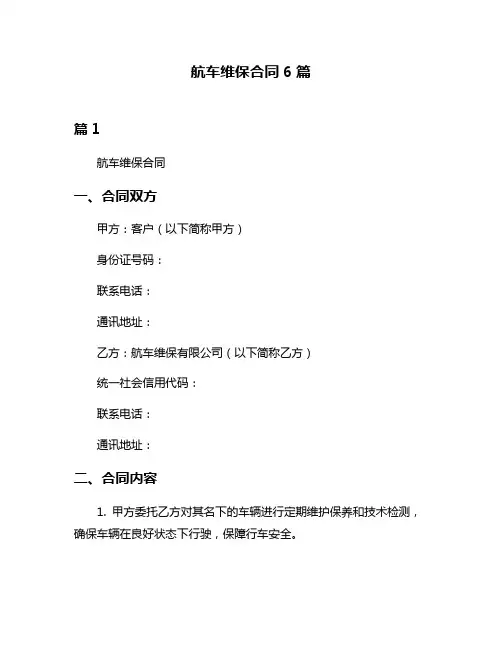 航车维保合同 6 篇

篇 1

航车维保合同

一、合同双方

甲方：客户（以下简称甲方）

身份证号码：

联系电话：

通讯地址：

乙方：航车维保有限公司（以下简称乙方）

统一社会信用代码：

联系电话：

通讯地址：

二、合同内容

1. 甲方委托乙方对其名下的车辆进行定期维护保养和技术检测，确保车辆在良好状态下行驶，保障行车安全。